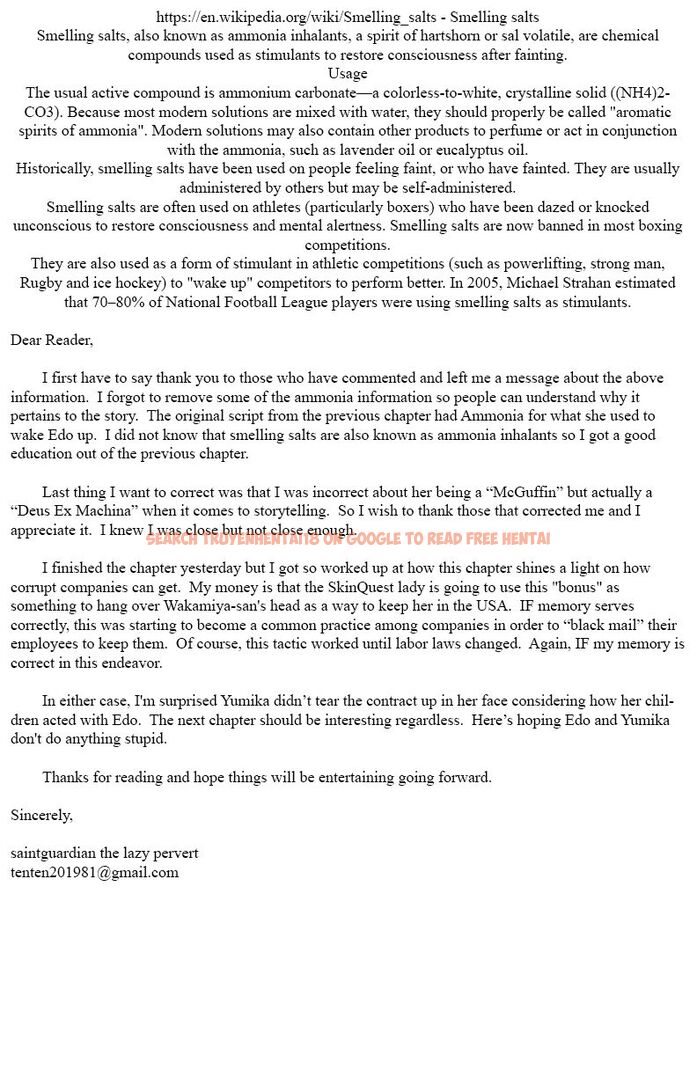 https://en.wikipedia.org/wiki/Smelling_salts - Smelling salts
Smelling salts, also known as ammonia inhalants, a spirit of hartshorn or sal volatile, are chemical compounds used as stimulants to restore consciousness after fainting.
Usage
The usual active compound is ammonium carbonate—a colorless-to-white, crystalline solid ((NH4)2-CO3). Because most modern solutions are mixed with water, they should properly be called "aromatic spirits of ammonia". Modern solutions may also contain other products to perfume or act in conjunction with the ammonia, such as lavender oil or eucalyptus oil.
Historically, smelling salts have been used on people feeling faint, or who have fainted. They are usually administered by others but may be self-administered.
Smelling salts are often used on athletes (particularly boxers) who have been dazed or knocked unconscious to restore consciousness and mental alertness. Smelling salts are now banned in most boxing competitions.
They are also used as a form of stimulant in athletic competitions (such as powerlifting, strong man, Rugby and ice hockey) to "wake up" competitors to perform better. In 2005, Michael Strahan estimated that 70–80% of National Football League players were using smelling salts as stimulants.

Dear Reader,

I first have to say thank you to those who have commented and left me a message about the above information. I forgot to remove some of the ammonia information so people can understand why it pertains to the story. The original script from the previous chapter had Ammonia for what she used to wake Edo up. I did not know that smelling salts are also known as ammonia inhalants so I got a good education out of the previous chapter.

Last thing I want to correct was that I was incorrect about her being a “McGuffin” but actually a “Deus Ex Machina” when it comes to storytelling. So I wish to thank those that corrected me and I appreciate it. I knew I was close but not close enough.

SEARCH TRUYENHENTAI18 ON GOOGLE TO READ FREE HENTAI

I finished the chapter yesterday but I got so worked up at how this chapter shines a light on how corrupt companies can get. My money is that the SkinQuest lady is going to use this "bonus" as something to hang over Wakamiya-san's head as a way to keep her in the USA. IF memory serves correctly, this was starting to become a common practice among companies in order to “black mail” their employees to keep them. Of course, this tactic worked until labor laws changed. Again, IF my memory is correct in this endeavor.

In either case, I'm surprised Yumika didn’t tear the contract up in her face considering how her children acted with Edo. The next chapter should be interesting regardless. Here’s hoping Edo and Yumika don't do anything stupid.

Thanks for reading and hope things will be entertaining going forward.

Sincerely,

saintguardian the lazy pervert
tenten201981@gmail.com